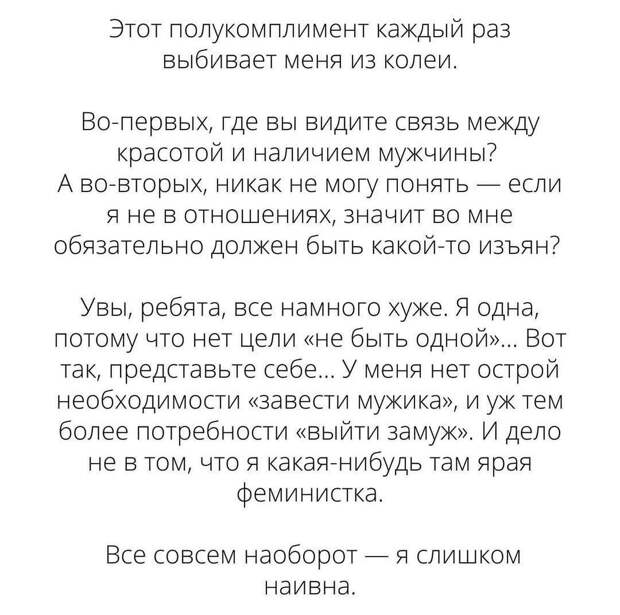 Этот полукомплимент каждый раз выбивает меня из колеи.

Во-первых, где вы видите связь между красотой и наличием мужчины?
А во-вторых, никак не могу понять — если я не в отношениях, значит во мне обязательно должен быть какой-то изъян?

Увы, ребята, все намного хуже. Я одна, потому что нет цели «не быть одной»... Вот так, представьте себе... У меня нет острой необходимости «завести мужика», и уж тем более потребности «выйти замуж». И дело не в том, что я какая-нибудь там ярая феминистка.

Все совсем наоборот — я слишком наивна.